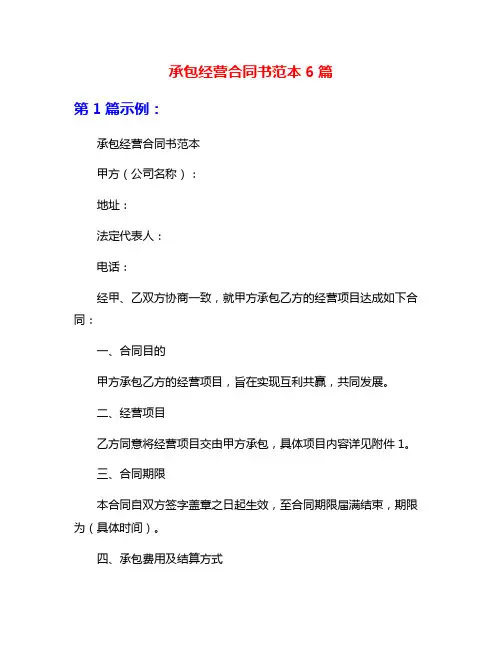 承包经营合同书范本 6 篇

第 1 篇示例：

承包经营合同书范本

甲方（公司名称）：

地址：

法定代表人：

电话：

经甲、乙双方协商一致，就甲方承包乙方的经营项目达成如下合同：

一、合同目的

甲方承包乙方的经营项目，旨在实现互利共赢，共同发展。

二、经营项目

乙方同意将经营项目交由甲方承包，具体项目内容详见附件 1。

三、合同期限

本合同自双方签字盖章之日起生效，至合同期限届满结束，期限为（具体时间）。

四、承包费用及结算方式